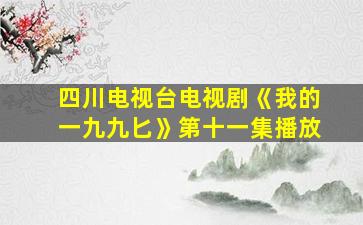 四川电视台电视剧《我的一九九匕》第十一集播放